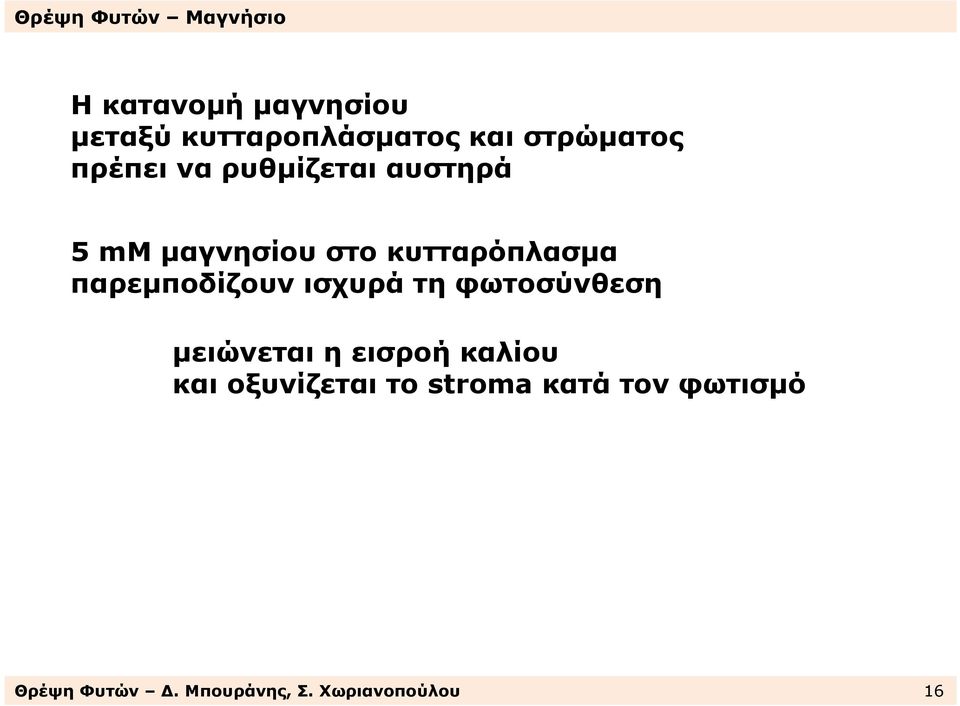 Θρέψη Φυτών – Μαγνήσιο

Η κατανομή μαγνησίου μεταξύ κυτταροπλάσματος και στρώματος πρέπει να ρυθμίζεται αυστηρά

5 mM μαγνησίου στο κυτταρόπλασμα παρεμποδίζουν ισχυρά τη φωτοσύνθεση

μειώνεται η εισροή καλίου και οξυνίζεται το stroma κατά τον φωτισμό

Θρέψη Φυτών – Δ. Μπουράνης, Σ. Χωριανοπούλου

16